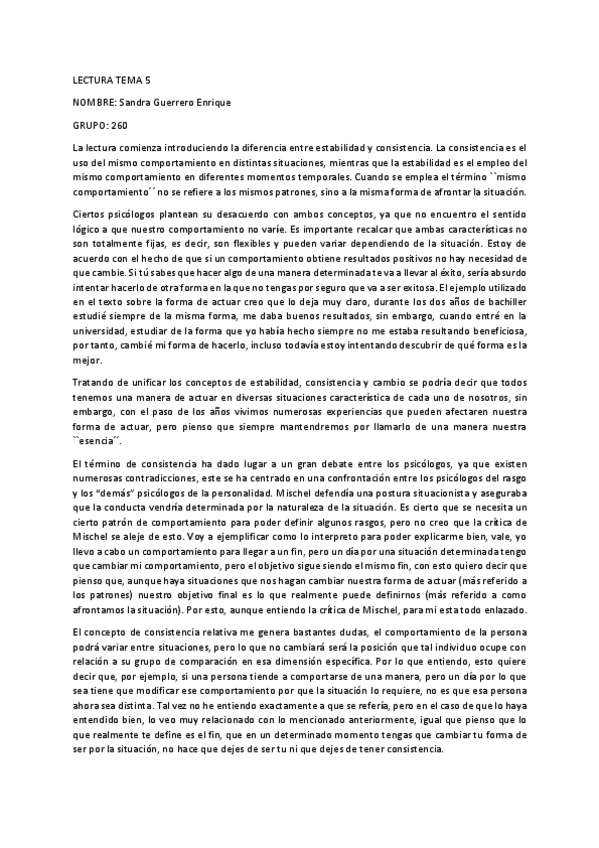 LECTURA TEMA 5

NOMBRE: Sandra Guerrero Enrique

GRUPO: 260

La lectura comienza introduciendo la diferencia entre estabilidad y consistencia. La consistencia es el uso del mismo comportamiento en distintas situaciones, mientras que la estabilidad es el empleo del mismo comportamiento en diferentes momentos temporales. Cuando se emplea el término ``mismo comportamiento´´ no se refiere a los mismos patrones, sino a la misma forma de afrontar la situación.

Ciertos psicólogos plantean su desacuerdo con ambos conceptos, ya que no encuentro el sentido lógico a que nuestro comportamiento no varíe. Es importante recalcar que ambas características no son totalmente fijas, es decir, son flexibles y pueden variar dependiendo de la situación. Estoy de acuerdo con el hecho de que si un comportamiento obtiene resultados positivos no hay necesidad de que cambie. Si tú sabes que hacer algo de una manera determinada te va a llevar al éxito, sería absurdo intentar hacerlo de otra forma en la que no tengas por seguro que va a ser exitosa. El ejemplo utilizado en el texto sobre la forma de actuar creo que lo deja muy claro, durante los dos años de bachiller estudié siempre de la misma forma, me daba buenos resultados, sin embargo, cuando entré en la universidad, estudiar de la forma que yo había hecho siempre no me estaba resultando beneficiosa, por tanto, cambié mi forma de hacerlo, incluso todavía estoy intentando descubrir de qué forma es la mejor.

Tratando de unificar los conceptos de estabilidad, consistencia y cambio se podría decir que todos tenemos una manera de actuar en diversas situaciones característica de cada uno de nosotros, sin embargo, con el paso de los años vivimos numerosas experiencias que pueden afectaren nuestra forma de actuar, pero pienso que siempre mantendremos por llamarlo de una manera nuestra ``esencia´´.

El término de consistencia ha dado lugar a un gran debate entre los psicólogos, ya que existen numerosas contradicciones, este se ha centrado en una confrontación entre los psicólogos del rasgo y los "demás" psicólogos de la personalidad. Mischel defendía una postura situacionista y aseguraba que la conducta vendría determinada por la naturaleza de la situación. Es cierto que se necesita un cierto patrón de comportamiento para poder definir algunos rasgos, pero no creo que la crítica de Mischel se aleje de esto. Voy a ejemplificar como lo interpreto para poder explicarme bien, vale, yo llevo a cabo un comportamiento para llegar a un fin, pero un día por una situación determinada tengo que cambiar mi comportamiento, pero el objetivo sigue siendo el mismo fin, con esto quiero decir que pienso que, aunque haya situaciones que nos hagan cambiar nuestra forma de actuar (más referido a los patrones) nuestro objetivo final es lo que realmente puede definirnos (más referido a como afrontamos la situación). Por esto, aunque entiendo la crítica de Mischel, para mi esta todo enlazado.

El concepto de consistencia relativa me genera bastantes dudas, el comportamiento de la persona podrá variar entre situaciones, pero lo que no cambiará será la posición que tal individuo ocupe con relación a su grupo de comparación en esa dimensión específica. Por lo que entiendo, esto quiere decir que, por ejemplo, si una persona tiende a comportarse de una manera, pero un día por lo que sea tiene que modificar ese comportamiento por que la situación lo requiere, no es que esa persona ahora sea distinta. Tal vez no he entiendo exactamente a que se refería, pero en el caso de que lo haya entendido bien, lo veo muy relacionado con lo mencionado anteriormente, igual que pienso que lo que realmente te define es el fin, que en un determinado momento tengas que cambiar tu forma de ser por la situación, no hace que dejes de ser tu ni que dejes de tener consistencia.